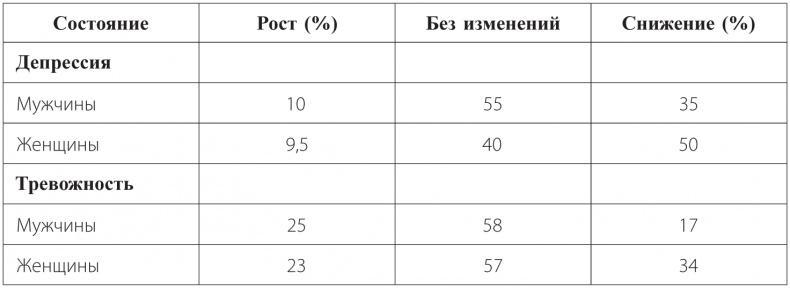 | Состояние | Рост (%) | Без изменений | Снижение (%) |
|---|---|---|---|
| **Депрессия** | | | |
| Мужчины | 10 | 55 | 35 |
| Женщины | 9,5 | 40 | 50 |
| **Тревожность** | | | |
| Мужчины | 25 | 58 | 17 |
| Женщины | 23 | 57 | 34 |